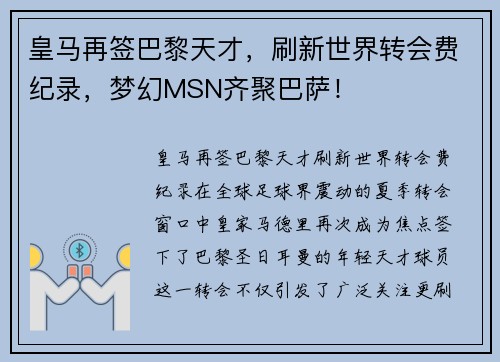 皇马再签巴黎天才，刷新世界转会费纪录，梦幻MSN齐聚巴萨！

皇马再签巴黎天才刷新世界转会费纪录在全球足球界震动的夏季转会窗口中皇家马德里再次成为焦点签下了巴黎圣日耳曼的年轻天才球员这一转会不仅引发了广泛关注更刷